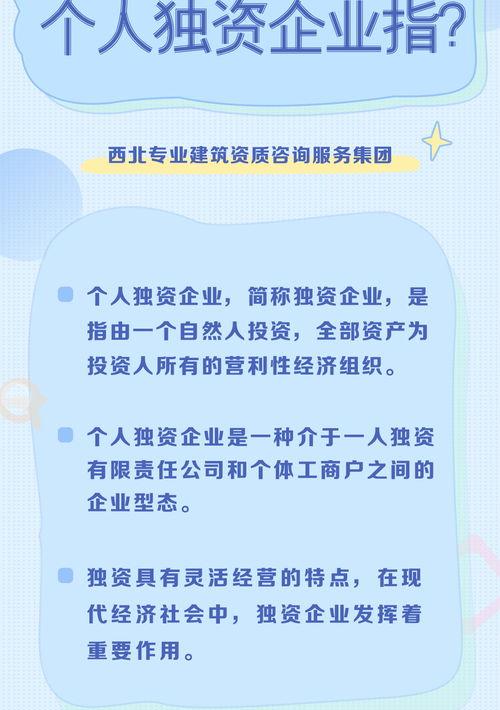 个人独资企业指?

西北专业建筑资质咨询服务集团

个人独资企业，简称独资企业，是指由一个自然人投资，全部资产为投资人所有的营利性经济组织。

个人独资企业是一种介于一人独资有限责任公司和个体工商户之间的企业型态。

独资具有灵活经营的特点，在现代经济社会中，独资企业发挥着重要作用。